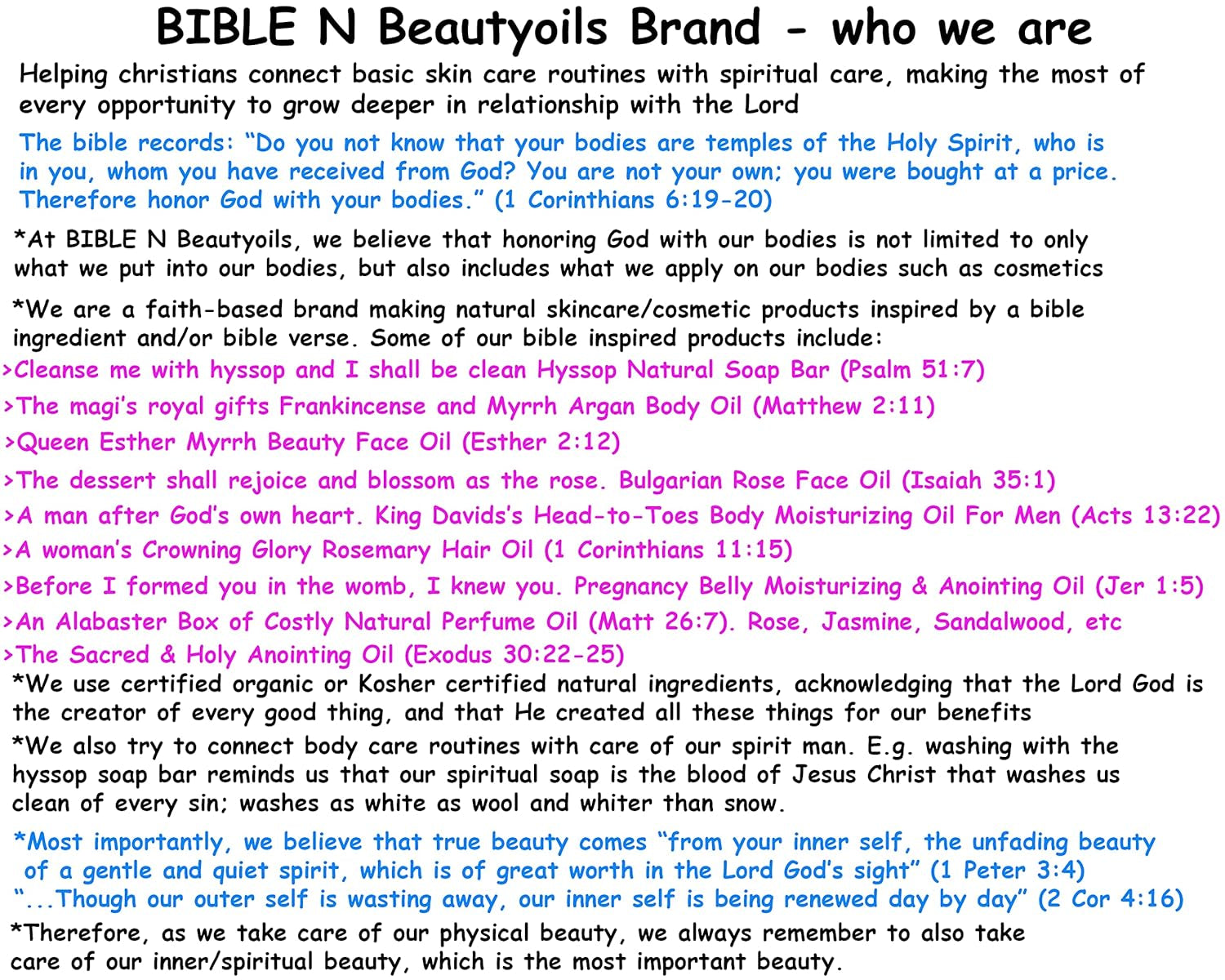 BIBLE N Beautyoils Brand - who we are

Helping christians connect basic skin care routines with spiritual care, making the most of every opportunity to grow deeper in relationship with the Lord

The bible records: “Do you not know that your bodies are temples of the Holy Spirit, who is in you, whom you have received from God? You are not your own; you were bought at a price. Therefore honor God with your bodies.” (1 Corinthians 6:19-20)

*At BIBLE N Beautyoils, we believe that honoring God with our bodies is not limited to only what we put into our bodies, but also includes what we apply on our bodies such as cosmetics

*We are a faith-based brand making natural skincare/cosmetic products inspired by a bible ingredient and/or bible verse. Some of our bible inspired products include:

>Cleanse me with hyssop and I shall be clean Hyssop Natural Soap Bar (Psalm 51:7)

>The magi’s royal gifts Frankincense and Myrrh Argan Body Oil (Matthew 2:11)

>Queen Esther Myrrh Beauty Face Oil (Esther 2:12)

>The dessert shall rejoice and blossom as the rose. Bulgarian Rose Face Oil (Isaiah 35:1)

>A man after God’s own heart. King Davids’s Head-to-Toes Body Moisturizing Oil For Men (Acts 13:22)

>A woman’s Crowning Glory Rosemary Hair Oil (1 Corinthians 11:15)

>Before I formed you in the womb, I knew you. Pregnancy Belly Moisturizing & Anointing Oil (Jer 1:5)

>An Alabaster Box of Costly Natural Perfume Oil (Matt 26:7). Rose, Jasmine, Sandalwood, etc

>The Sacred & Holy Anointing Oil (Exodus 30:22-25)

*We use certified organic or Kosher certified natural ingredients, acknowledging that the Lord God is the creator of every good thing, and that He created all these things for our benefits

*We also try to connect body care routines with care of our spirit man. E.g. washing with the hyssop soap bar reminds us that our spiritual soap is the blood of Jesus Christ that washes us clean of every sin; washes as white as wool and whiter than snow.

*Most importantly, we believe that true beauty comes “from your inner self, the unfading beauty of a gentle and quiet spirit, which is of great worth in the Lord God’s sight” (1 Peter 3:4)
“...Though our outer self is wasting away, our inner self is being renewed day by day” (2 Cor 4:16)

*Therefore, as we take care of our physical beauty, we always remember to also take care of our inner/spiritual beauty, which is the most important beauty.